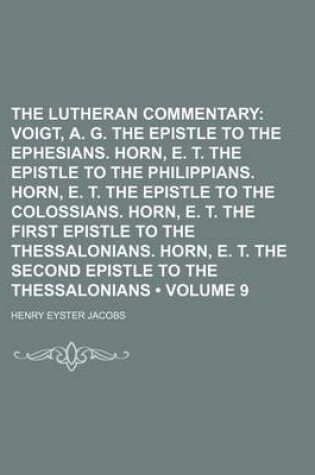 THE LUTHERAN COMMENTARY: VOIGT, A. G. THE EPISTLE TO THE EPHESIANS. HORN, E. T. THE EPISTLE TO THE PHILIPPIANS. HORN, E. T. THE EPISTLE TO THE COLOSSIANS. HORN, E. T. THE FIRST EPISTLE TO THE THESSALONIANS. HORN, E. T. THE SECOND EPISTLE TO THE THESSALONIANS • VOLUME 9

HENRY EYSTER JACOBS